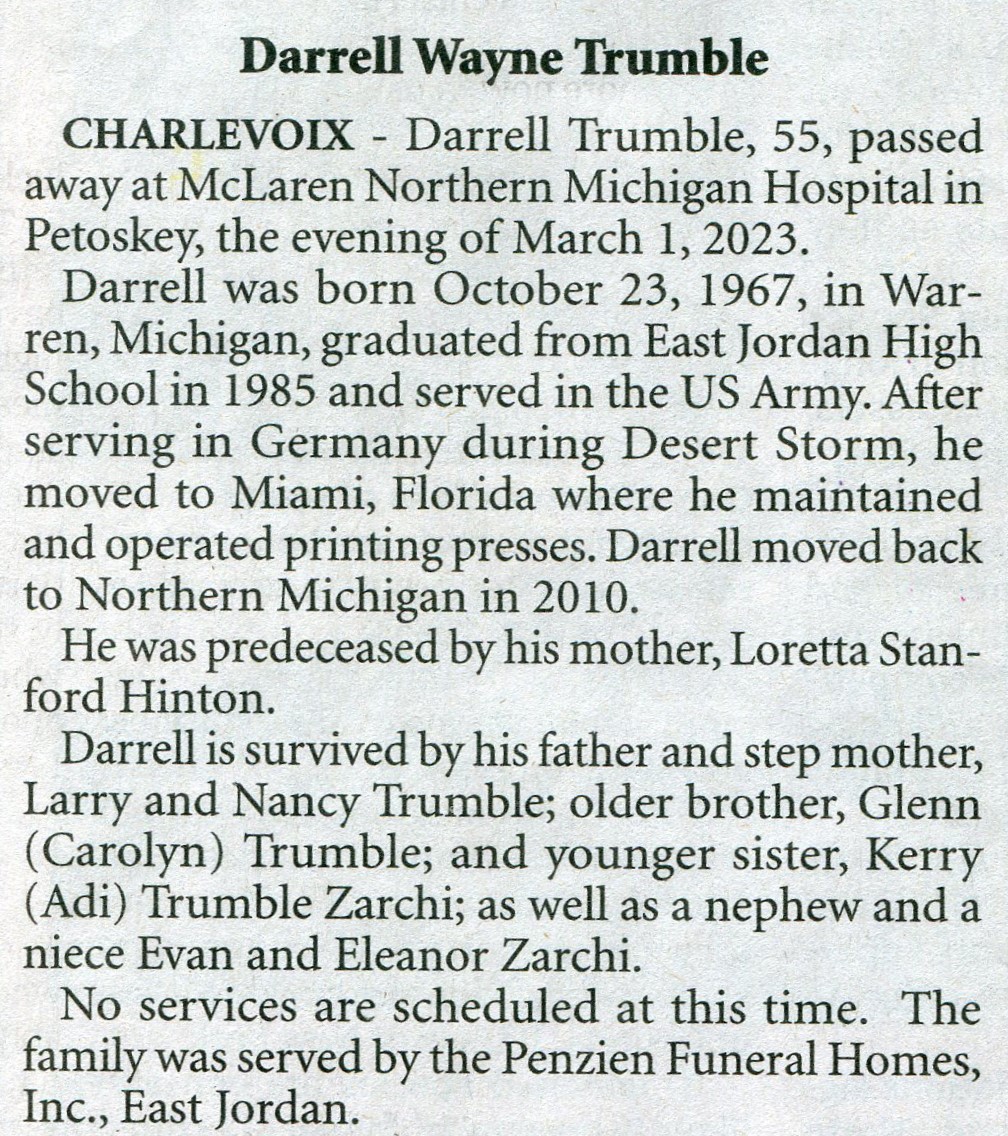 Darrell Wayne Trumble

CHARLEVOIX - Darrell Trumble, 55, passed away at McLaren Northern Michigan Hospital in Petoskey, the evening of March 1, 2023.

Darrell was born October 23, 1967, in Warren, Michigan, graduated from East Jordan High School in 1985 and served in the US Army. After serving in Germany during Desert Storm, he moved to Miami, Florida where he maintained and operated printing presses. Darrell moved back to Northern Michigan in 2010.

He was predeceased by his mother, Loretta Stanford Hinton.

Darrell is survived by his father and step mother, Larry and Nancy Trumble; older brother, Glenn (Carolyn) Trumble; and younger sister, Kerry (Adi) Trumble Zarchi; as well as a nephew and a niece Evan and Eleanor Zarchi.

No services are scheduled at this time. The family was served by the Penzien Funeral Homes, Inc., East Jordan.